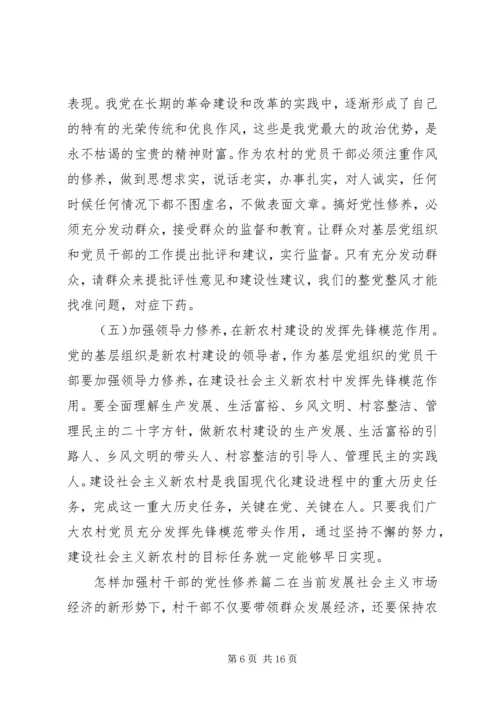 表现。我党在长期的革命建设和改革的实践中，逐渐形成了自己的特有的光荣传统和优良作风，这些是我党最大的政治优势，是永不枯竭的宝贵的精神财富。作为农村的党员干部必须注重作风的修养，做到思想求实，说话老实，办事扎实，对人诚实，任何时候任何情况下都不图虚名，不做表面文章。搞好党性修养，必须充分发动群众，接受群众的监督和教育。让群众对基层党组织和党员干部的工作提出批评和建议，实行监督。只有充分发动群众，请群众来提批评性意见和建设性建议，我们的整党整风才能找准问题，对症下药。

（五）加强领导力修养，在新农村建设的发挥先锋模范作用。党的基层组织是新农村建设的领导者，作为基层党组织的党员干部要加强领导力修养，在建设社会主义新农村中发挥先锋模范作用。要全面理解生产发展、生活富裕、乡风文明、村容整洁、管理民主的二十字方针，做新农村建设的生产发展、生活富裕的引路人、乡风文明的带头人、村容整洁的引导人、管理民主的实践人。建设社会主义新农村是我国现代化建设进程中的重大历史任务，完成这一重大历史任务，关键在党、关键在人。只要我们广大农村党员充分发挥先锋模范带头作用，通过坚持不懈的努力，建设社会主义新农村的目标任务就一定能够早日实现。

怎样加强村干部的党性修养篇二在当前发展社会主义市场经济的新形势下，村干部不仅要带领群众发展经济，还要保持农

第 6 页 共 16 页